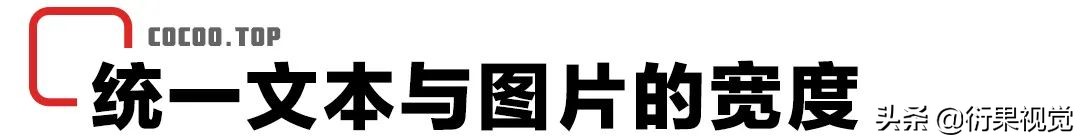 COCOO.TOP
统一文本与图片的宽度
头条 @衍果视觉